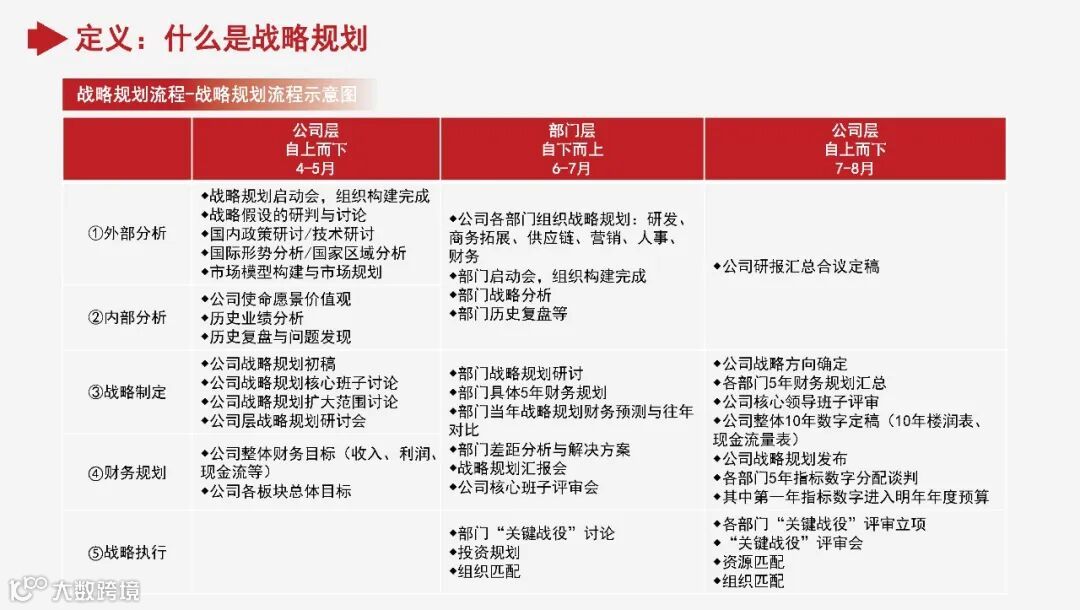 定义：什么是战略规划

战略规划流程-战略规划流程示意图

| | 公司层 自上而下 4-5月 | 部门层 自下而上 6-7月 | 公司层 自上而下 7-8月 |
|---|---|---|---|
| ①外部分析 | ◆战略规划启动会，组织构建完成 ◆战略假设的研判与讨论 ◆国内政策研讨/技术研讨 ◆国际形势分析/国家区域分析 ◆市场模型构建与市场规划 | ◆公司各部门组织战略规划：研发、商务拓展、供应链、营销、人事、财务 ◆部门启动会，组织构建完成 ◆部门战略分析 ◆部门历史复盘等 | ◆公司研报汇总合议定稿 |
| ②内部分析 | ◆公司使命愿景价值观 ◆历史业绩分析 ◆历史复盘与问题发现 | | |
| ③战略制定 | ◆公司战略规划初稿 ◆公司战略规划核心班子讨论 ◆公司战略规划扩大范围讨论 ◆公司层战略规划研讨会 | ◆部门战略规划研讨 ◆部门具体5年财务规划 ◆部门当年战略规划财务预测与往年对比 ◆部门差距分析与解决方案 ◆战略规划汇报会 ◆公司核心班子评审会 | ◆公司战略方向确定 ◆各部门5年财务规划汇总 ◆公司核心领导班子评审 ◆公司整体10年数字定稿（10年楼润表、现金流量表） ◆公司战略规划发布 ◆各部门5年指标数字分配谈判 ◆其中第一年指标数字进入明年年度预算 |
| ④财务规划 | ◆公司整体财务目标（收入、利润、现金流等） ◆公司各板块总体目标 | | |
| ⑤战略执行 | | ◆部门“关键战役”讨论 ◆投资规划 ◆组织匹配 | ◆各部门“关键战役”评审立项 ◆“关键战役”评审会 ◆资源匹配 ◆组织匹配 |

大数跨境